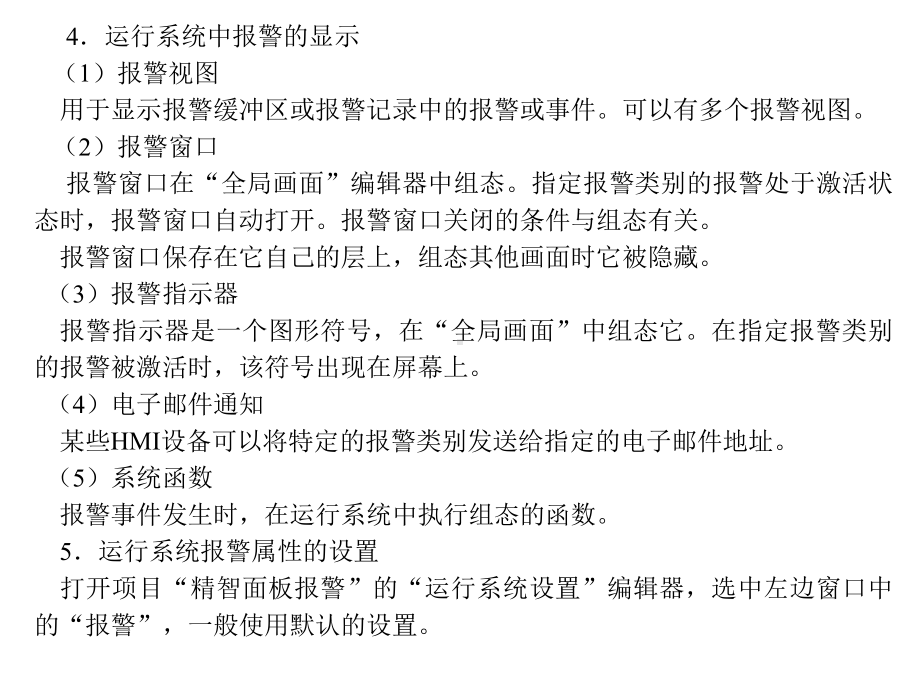 4．运行系统中报警的显示

（1）报警视图

用于显示报警缓冲区或报警记录中的报警或事件。可以有多个报警视图。

（2）报警窗口

报警窗口在“全局画面”编辑器中组态。指定报警类别的报警处于激活状态时，报警窗口自动打开。报警窗口关闭的条件与组态有关。

报警窗口保存在它自己的层上，组态其他画面时它被隐藏。

（3）报警指示器

报警指示器是一个图形符号，在“全局画面”中组态它。在指定报警类别的报警被激活时，该符号出现在屏幕上。

（4）电子邮件通知

某些HMI设备可以将特定的报警类别发送给指定的电子邮件地址。

（5）系统函数

报警事件发生时，在运行系统中执行组态的函数。

5．运行系统报警属性的设置

打开项目“精智面板报警”的“运行系统设置”编辑器，选中左边窗口中的“报警”，一般使用默认的设置。